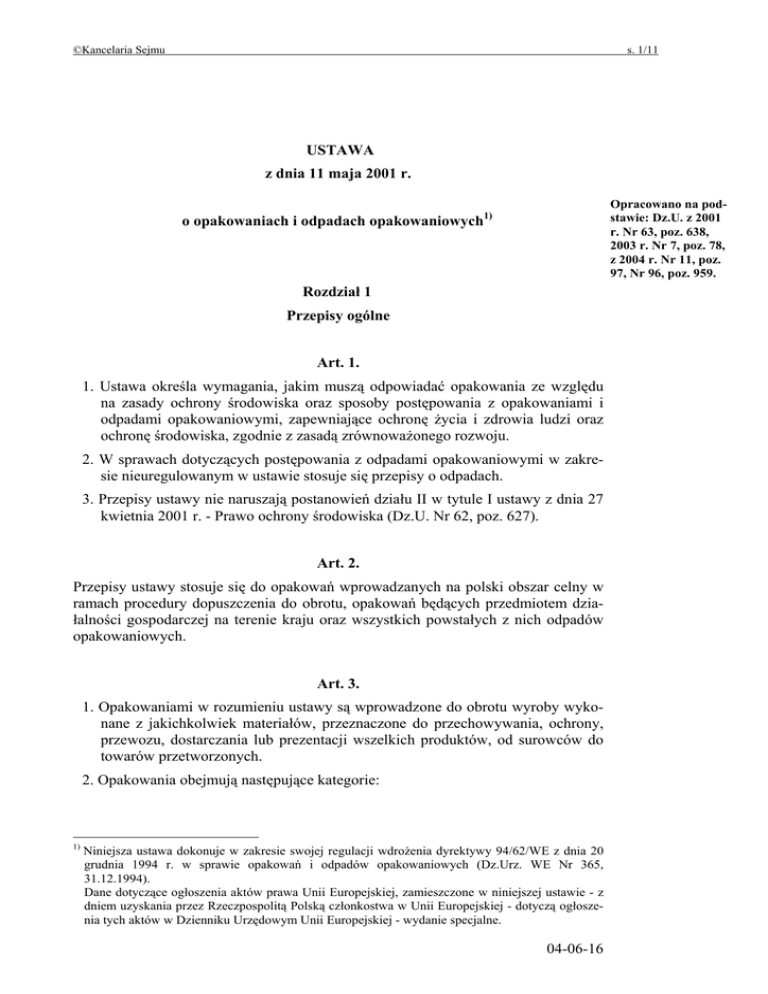 ©Kancelaria Sejmu

s. 1/11

USTAWA
z dnia 11 maja 2001 r.

o opakowaniach i odpadach opakowaniowych$^{1)}$

Opracowano na podstawie: Dz.U. z 2001 r. Nr 63, poz. 638, 2003 r. Nr 7, poz. 78, z 2004 r. Nr 11, poz. 97, Nr 96, poz. 959.

Rozdział 1
Przepisy ogólne

Art. 1.

1. Ustawa określa wymagania, jakim muszą odpowiadać opakowania ze względu na zasady ochrony środowiska oraz sposoby postępowania z opakowaniami i odpadami opakowaniowymi, zapewniające ochronę życia i zdrowia ludzi oraz ochronę środowiska, zgodnie z zasadą zrównoważonego rozwoju.

2. W sprawach dotyczących postępowania z odpadami opakowaniowymi w zakresie nieuregulowanym w ustawie stosuje się przepisy o odpadach.

3. Przepisy ustawy nie naruszają postanowień działu II w tytule I ustawy z dnia 27 kwietnia 2001 r. - Prawo ochrony środowiska (Dz.U. Nr 62, poz. 627).

Art. 2.

Przepisy ustawy stosuje się do opakowań wprowadzanych na polski obszar celny w ramach procedury dopuszczenia do obrotu, opakowań będących przedmiotem działalności gospodarczej na terenie kraju oraz wszystkich powstałych z nich odpadów opakowaniowych.

Art. 3.

1. Opakowaniami w rozumieniu ustawy są wprowadzone do obrotu wyroby wykonane z jakichkolwiek materiałów, przeznaczone do przechowywania, ochrony, przewozu, dostarczania lub prezentacji wszelkich produktów, od surowców do towarów przetworzonych.

2. Opakowania obejmują następujące kategorie:

$^{1)}$ Niniejsza ustawa dokonuje w zakresie swojej regulacji wdrożenia dyrektywy 94/62/WE z dnia 20 grudnia 1994 r. w sprawie opakowań i odpadów opakowaniowych (Dz.Urz. WE Nr 365, 31.12.1994).
Dane dotyczące ogłoszenia aktów prawa Unii Europejskiej, zamieszczone w niniejszej ustawie - z dniem uzyskania przez Rzeczpospolitą Polską członkostwa w Unii Europejskiej - dotyczą ogłoszenia tych aktów w Dzienniku Urzędowym Unii Europejskiej - wydanie specjalne.

04-06-16